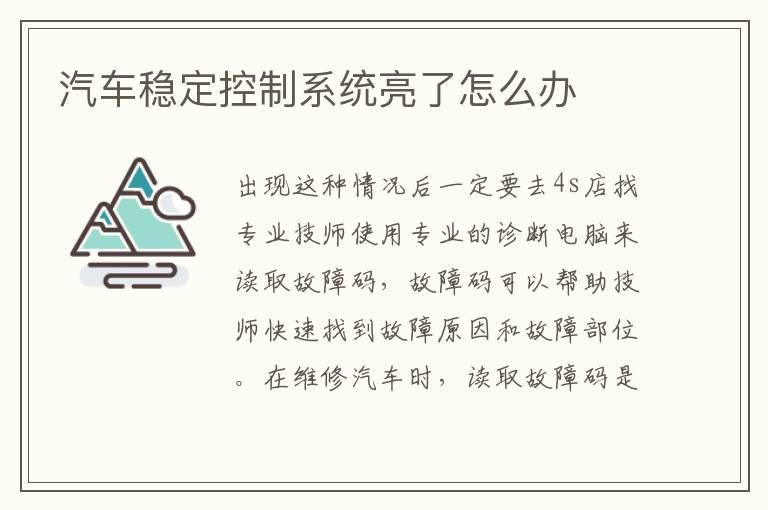 汽车稳定控制系统亮了怎么办

出现这种情况后一定要去4s店找专业技师使用专业的诊断电脑来读取故障码，故障码可以帮助技师快速找到故障原因和故障部位。在维修汽车时，读取故障码是